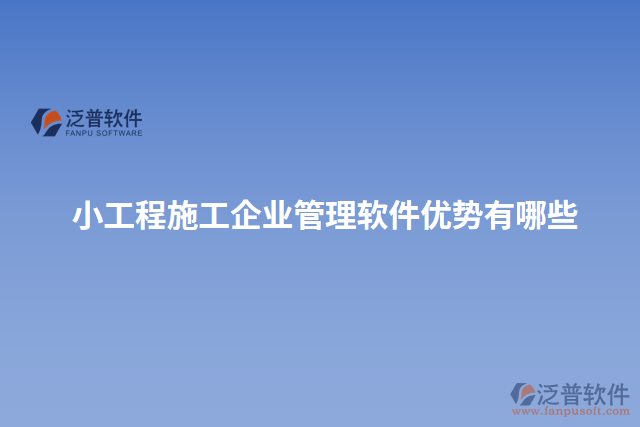 泛普软件
FANPU SOFTWARE

小工程施工企业管理软件优势有哪些

泛普软件
www.fanpusoft.com